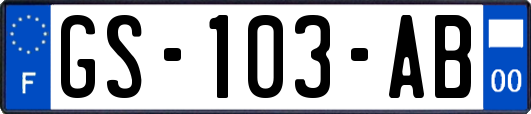 F

GS-103-AB

00